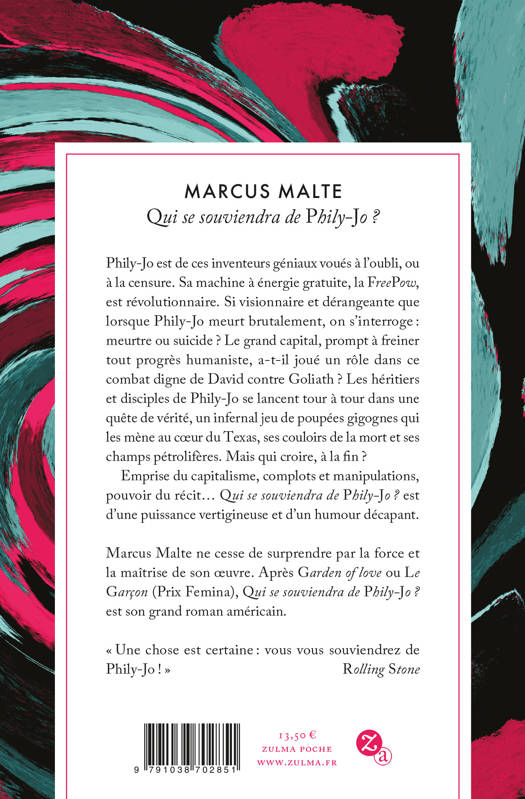 MARCUS MALTE
Qui se souviendra de Phily-Jo ?

Phily-Jo est de ces inventeurs géniaux voués à l'oubli, ou à la censure. Sa machine à énergie gratuite, la FreePow, est révolutionnaire. Si visionnaire et dérangeante que lorsque Phily-Jo meurt brutalement, on s'interroge : meurtre ou suicide ? Le grand capital, prompt à freiner tout progrès humaniste, a-t-il joué un rôle dans ce combat digne de David contre Goliath ? Les héritiers et disciples de Phily-Jo se lancent tour à tour dans une quête de vérité, un infernal jeu de poupées gigognes qui les mène au cœur du Texas, ses couloirs de la mort et ses champs pétrolifères. Mais qui croire, à la fin ?

Emprise du capitalisme, complots et manipulations, pouvoir du récit… Qui se souviendra de Phily-Jo ? est d'une puissance vertigineuse et d'un humour décapant.

Marcus Malte ne cesse de surprendre par la force et la maîtrise de son œuvre. Après Garden of love ou Le Garçon (Prix Femina), Qui se souviendra de Phily-Jo ? est son grand roman américain.

« Une chose est certaine : vous vous souviendrez de Phily-Jo ! »
Rolling Stone

9 791038 702851

13,50 €
ZULMA POCHE
WWW.ZULMA.FR

Za